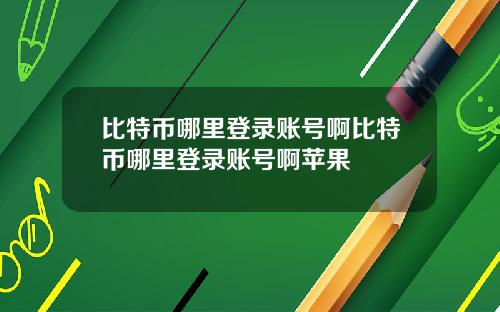 比特币哪里登录账号啊比特币哪里登录账号啊苹果